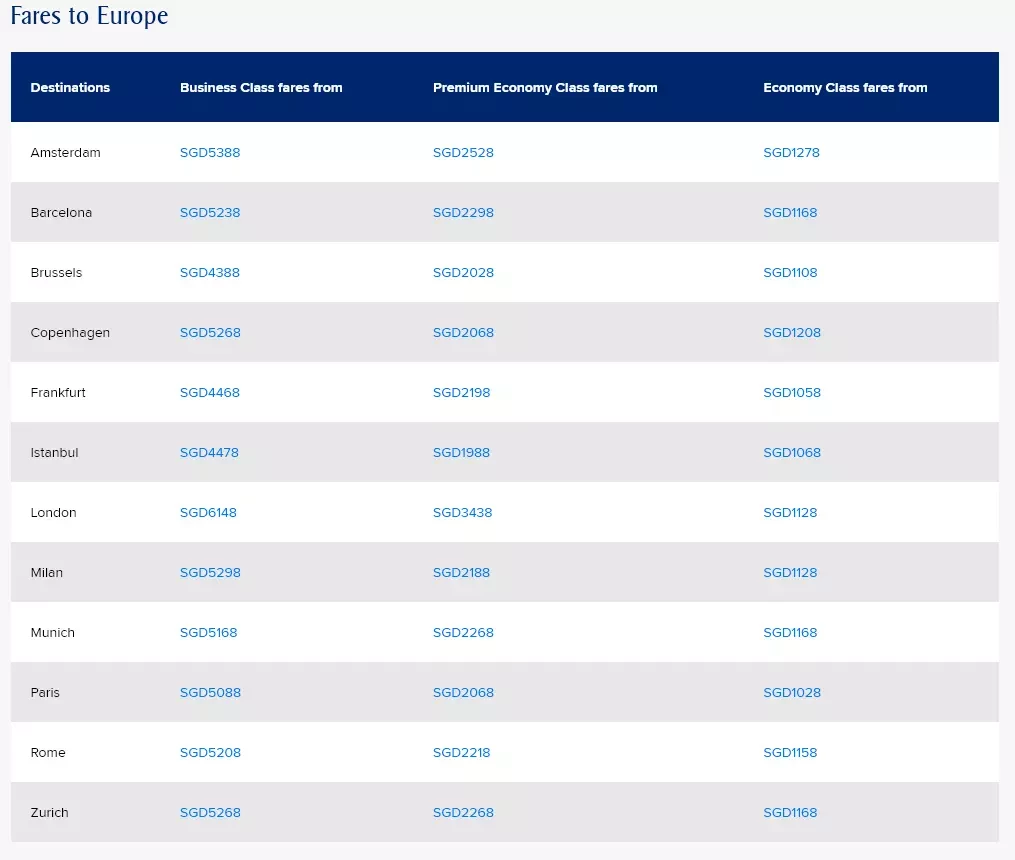 Fares to Europe

| Destinations | Business Class fares from | Premium Economy Class fares from | Economy Class fares from |
|---|---|---|---|
| Amsterdam | SGD5388 | SGD2528 | SGD1278 |
| Barcelona | SGD5238 | SGD2298 | SGD1168 |
| Brussels | SGD4388 | SGD2028 | SGD1108 |
| Copenhagen | SGD5268 | SGD2068 | SGD1208 |
| Frankfurt | SGD4468 | SGD2198 | SGD1058 |
| Istanbul | SGD4478 | SGD1988 | SGD1068 |
| London | SGD6148 | SGD3438 | SGD1128 |
| Milan | SGD5298 | SGD2188 | SGD1128 |
| Munich | SGD5168 | SGD2268 | SGD1168 |
| Paris | SGD5088 | SGD2068 | SGD1028 |
| Rome | SGD5208 | SGD2218 | SGD1158 |
| Zurich | SGD5268 | SGD2268 | SGD1168 |